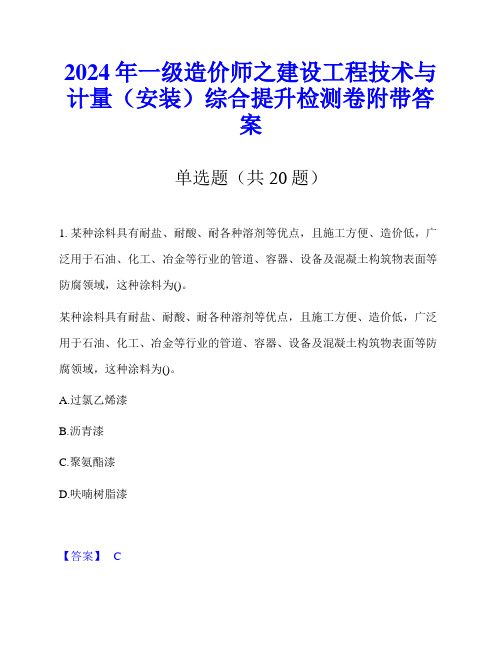 2024年一级造价师之建设工程技术与计量（安装）综合提升检测卷附带答案

单选题（共20题）

1. 某种涂料具有耐盐、耐酸、耐各种溶剂等优点，且施工方便、造价低，广泛用于石油、化工、冶金等行业的管道、容器、设备及混凝土构筑物表面等防腐领域，这种涂料为()。

某种涂料具有耐盐、耐酸、耐各种溶剂等优点，且施工方便、造价低，广泛用于石油、化工、冶金等行业的管道、容器、设备及混凝土构筑物表面等防腐领域，这种涂料为()。

A.过氯乙烯漆

B.沥青漆

C.聚氨酯漆

D.呋喃树脂漆

【答案】 C